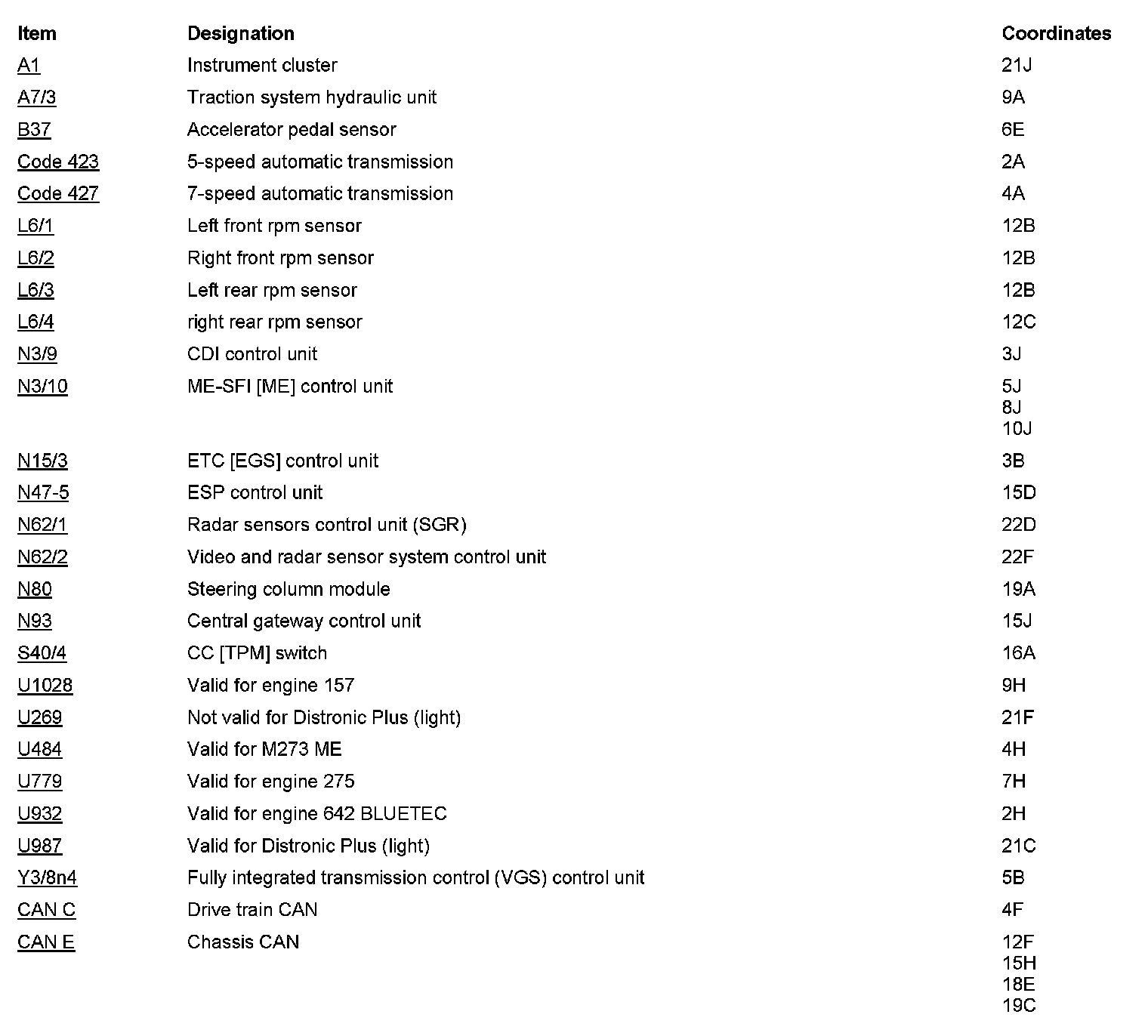 | Item | Designation | Coordinates |
|---|---|---|
| A1 | Instrument cluster | 21J |
| A7/3 | Traction system hydraulic unit | 9A |
| B37 | Accelerator pedal sensor | 6E |
| Code 423 | 5-speed automatic transmission | 2A |
| Code 427 | 7-speed automatic transmission | 4A |
| L6/1 | Left front rpm sensor | 12B |
| L6/2 | Right front rpm sensor | 12B |
| L6/3 | Left rear rpm sensor | 12B |
| L6/4 | right rear rpm sensor | 12C |
| N3/9 | CDI control unit | 3J |
| N3/10 | ME-SFI [ME] control unit | 5J 8J 10J |
| N15/3 | ETC [EGS] control unit | 3B |
| N47-5 | ESP control unit | 15D |
| N62/1 | Radar sensors control unit (SGR) | 22D |
| N62/2 | Video and radar sensor system control unit | 22F |
| N80 | Steering column module | 19A |
| N93 | Central gateway control unit | 15J |
| S40/4 | CC [TPM] switch | 16A |
| U1028 | Valid for engine 157 | 9H |
| U269 | Not valid for Distronic Plus (light) | 21F |
| U484 | Valid for M273 ME | 4H |
| U779 | Valid for engine 275 | 7H |
| U932 | Valid for engine 642 BLUETEC | 2H |
| U987 | Valid for Distronic Plus (light) | 21C |
| Y3/8n4 | Fully integrated transmission control (VGS) control unit | 5B |
| CAN C | Drive train CAN | 4F |
| CAN E | Chassis CAN | 12F 15H 18E 19C |